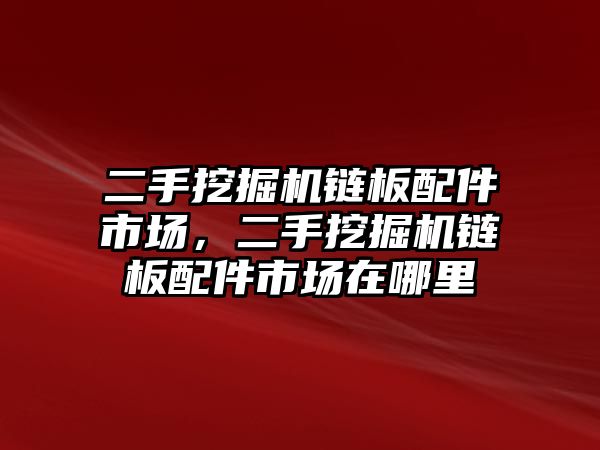 二手挖掘机链板配件市场，二手挖掘机链板配件市场在哪里